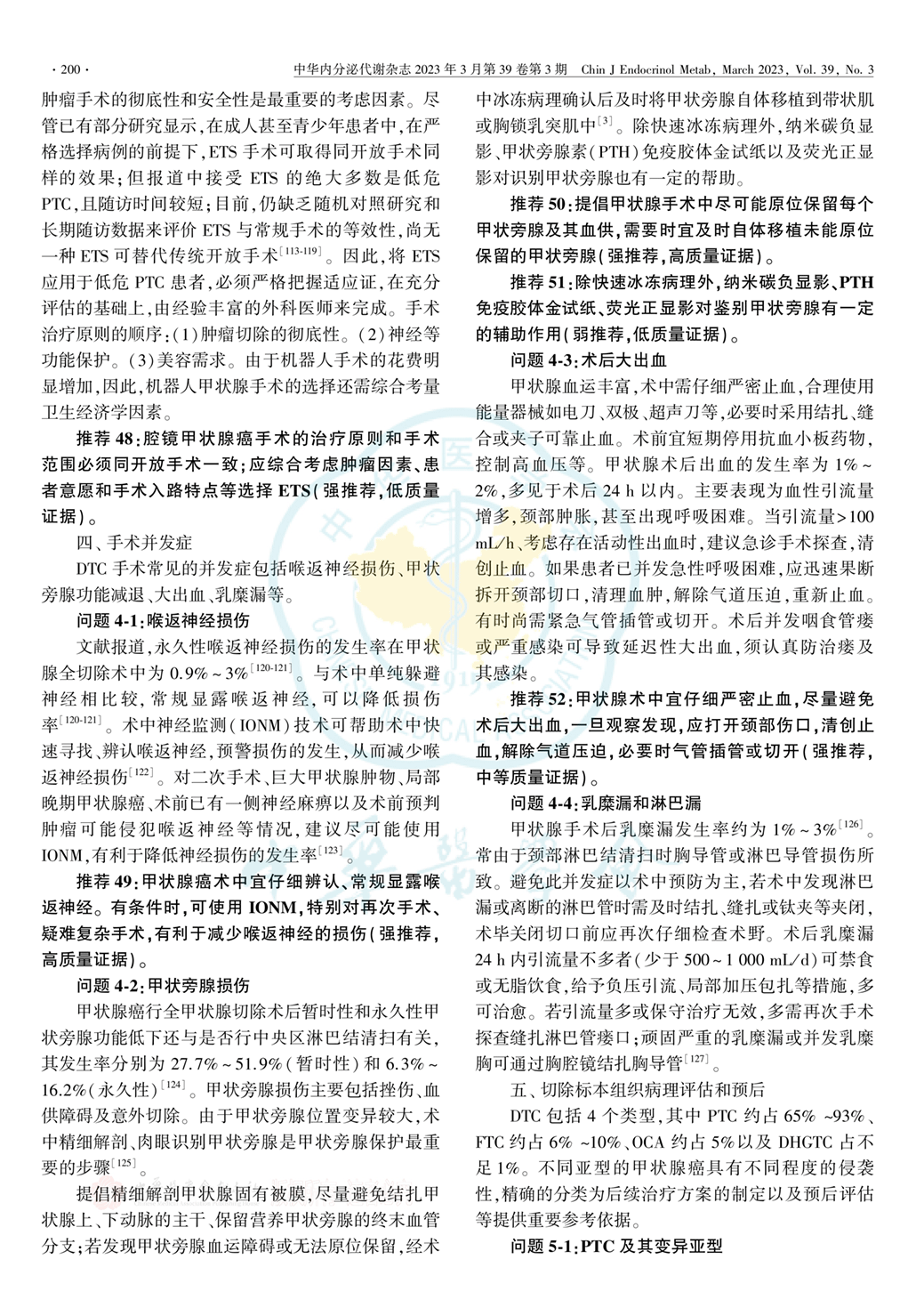 · 200 · 中华内分泌代谢杂志 2023 年 3 月第 39 卷第 3 期 Chin J Endocrinol Metab, March 2023, Vol. 39, No. 3

肿瘤手术的彻底性和安全性是最重要的考虑因素。尽管已有部分研究显示,在成人甚至青少年患者中,在严格选择病例的前提下,ETS 手术可取得同开放手术同样的效果;但报道中接受 ETS 的绝大多数是低危 PTC,且随访时间较短;目前,仍缺乏随机对照研究和长期随访数据来评价 ETS 与常规手术的等效性,尚无一种 ETS 可替代传统开放手术$^{[113-119]}$。因此,将 ETS 应用于低危 PTC 患者,必须严格把握适应证,在充分评估的基础上,由经验丰富的外科医师来完成。手术治疗原则的顺序:(1)肿瘤切除的彻底性。(2)神经等功能保护。(3)美容需求。由于机器人手术的花费明显增加,因此,机器人甲状腺手术的选择还需综合考量卫生经济学因素。

推荐 48:腔镜甲状腺癌手术的治疗原则和手术范围必须同开放手术一致;应综合考虑肿瘤因素、患者意愿和手术入路特点等选择 ETS(强推荐,低质量证据)。

四、手术并发症

DTC 手术常见的并发症包括喉返神经损伤、甲状旁腺功能减退、大出血、乳糜漏等。

问题 4-1:喉返神经损伤

文献报道,永久性喉返神经损伤的发生率在甲状腺全切除术中为 0.9%~3%$^{[120-121]}$。与术中单纯躲避神经相比较,常规显露喉返神经,可以降低损伤率$^{[120-121]}$。术中神经监测(IONM)技术可帮助术中快速寻找、辨认喉返神经,预警损伤的发生,从而减少喉返神经损伤$^{[122]}$。对二次手术、巨大甲状腺肿物、局部晚期甲状腺癌、术前已有一侧神经麻痹以及术前预判肿瘤可能侵犯喉返神经等情况,建议尽可能使用 IONM,有利于降低神经损伤的发生率$^{[123]}$。

推荐 49:甲状腺癌术中宜仔细辨认、常规显露喉返神经。有条件时,可使用 IONM,特别对再次手术、疑难复杂手术,有利于减少喉返神经的损伤(强推荐,高质量证据)。

问题 4-2:甲状旁腺损伤

甲状腺癌行全甲状腺切除术后暂时性和永久性甲状旁腺功能低下还与是否行中央区淋巴结清扫有关,其发生率分别为 27.7%~51.9%(暂时性)和 6.3%~16.2%(永久性)$^{[124]}$。甲状旁腺损伤主要包括挫伤、血供障碍及意外切除。由于甲状旁腺位置变异较大,术中精细解剖、肉眼识别甲状旁腺是甲状旁腺保护最重要的步骤$^{[125]}$。

提倡精细解剖甲状腺固有被膜,尽量避免结扎甲状腺上、下动脉的主干、保留营养甲状旁腺的终末血管分支;若发现甲状旁腺血运障碍或无法原位保留,经术中冰冻病理确认后及时将甲状旁腺自体移植到带状肌或胸锁乳突肌中$^{[3]}$。除快速冰冻病理外,纳米碳负显影、甲状旁腺素(PTH)免疫胶体金试纸以及荧光正显影对识别甲状旁腺也有一定的帮助。

推荐 50:提倡甲状腺手术中尽可能原位保留每个甲状旁腺及其血供,需要时宜及时自体移植未能原位保留的甲状旁腺(强推荐,高质量证据)。

推荐 51:除快速冰冻病理外,纳米碳负显影、PTH 免疫胶体金试纸、荧光正显影对鉴别甲状旁腺有一定的辅助作用(弱推荐,低质量证据)。

问题 4-3:术后大出血

甲状腺血运丰富,术中需仔细严密止血,合理使用能量器械如电刀、双极、超声刀等,必要时采用结扎、缝合或夹子可靠止血。术前宜短期停用抗血小板药物,控制高血压等。甲状腺术后出血的发生率为 1%~2%,多见于术后 24 h 以内。主要表现为血性引流量增多,颈部肿胀,甚至出现呼吸困难。当引流量>100 mL/h、考虑存在活动性出血时,建议急诊手术探查,清创止血。如果患者已并发急性呼吸困难,应迅速果断拆开颈部切口,清理血肿,解除气道压迫,重新止血。有时尚需紧急气管插管或切开。术后并发咽食管瘘或严重感染可导致延迟性大出血,须认真防治瘘及其感染。

推荐 52:甲状腺术中宜仔细严密止血,尽量避免术后大出血,一旦观察发现,应打开颈部伤口,清创止血,解除气道压迫,必要时气管插管或切开(强推荐,中等质量证据)。

问题 4-4:乳糜漏和淋巴漏

甲状腺手术后乳糜漏发生率约为 1%~3%$^{[126]}$。常由于颈部淋巴结清扫时胸导管或淋巴导管损伤所致。避免此并发症以术中预防为主,若术中发现淋巴漏或离断的淋巴管时需及时结扎、缝扎或钛夹等夹闭,术毕关闭切口前应再次仔细检查术野。术后乳糜漏 24 h 内引流量不多者(少于 500~1 000 mL/d)可禁食或无脂饮食,给予负压引流、局部加压包扎等措施,多可治愈。若引流量多或保守治疗无效,多需再次手术探查缝扎淋巴管瘘口;顽固严重的乳糜漏或并发乳糜胸可通过胸腔镜结扎胸导管$^{[127]}$。

五、切除标本组织病理评估和预后

DTC 包括 4 个类型,其中 PTC 约占 65% ~93%、FTC 约占 6% ~10%、OCA 约占 5%以及 DHGTC 占不足 1%。不同亚型的甲状腺癌具有不同程度的侵袭性,精确的分类为后续治疗方案的制定以及预后评估等提供重要参考依据。

问题 5-1:PTC 及其变异亚型